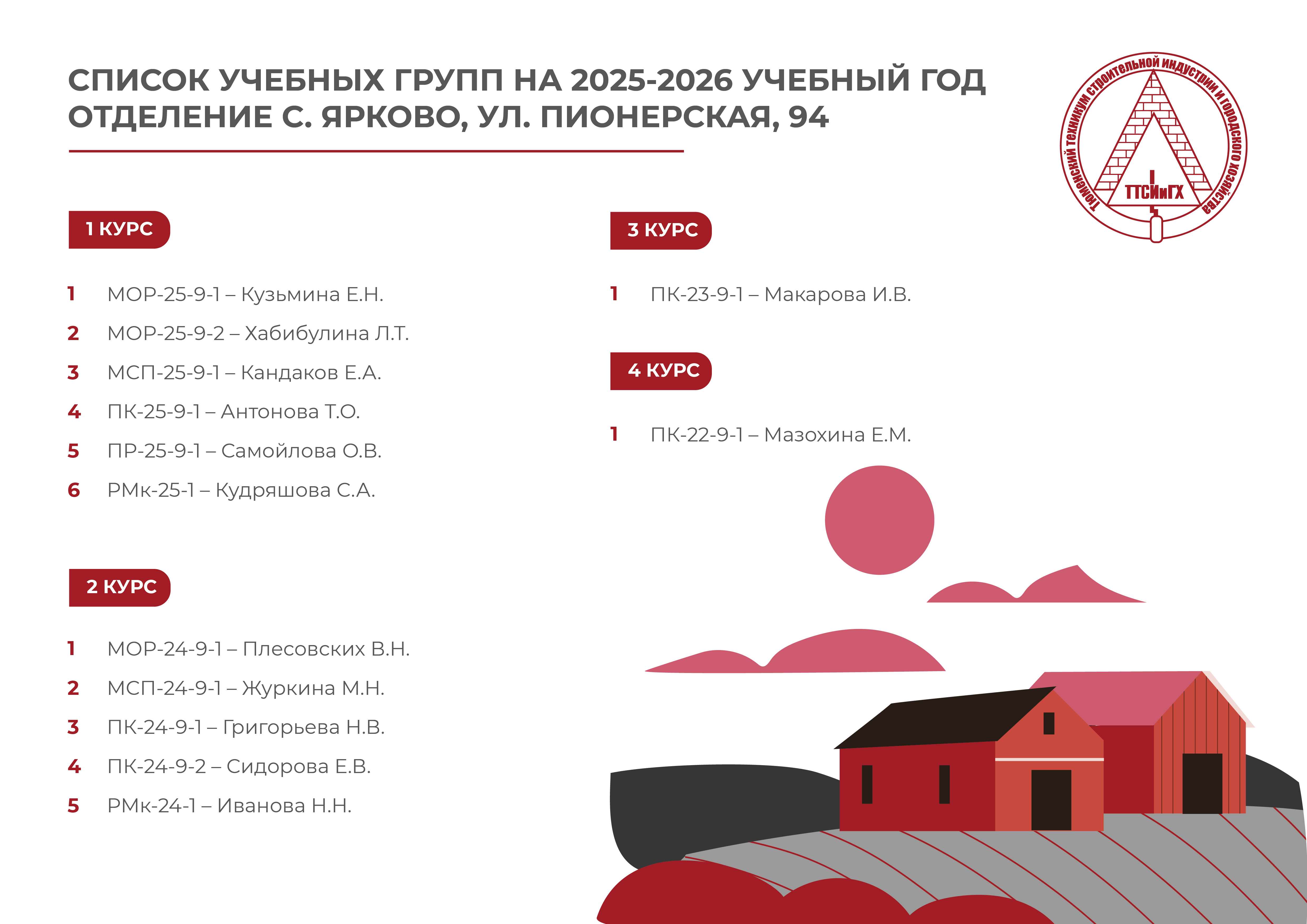 СПИСОК УЧЕБНЫХ ГРУПП НА 2025-2026 УЧЕБНЫЙ ГОД
ОТДЕЛЕНИЕ С. ЯРКОВО, УЛ. ПИОНЕРСКАЯ, 94

Тюменский техникум строительной индустрии и городского хозяйства
ТТСИиГХ

1 КУРС

1 МОР-25-9-1 – Кузьмина Е.Н.
2 МОР-25-9-2 – Хабибулина Л.Т.
3 МСП-25-9-1 – Кандаков Е.А.
4 ПК-25-9-1 – Антонова Т.О.
5 ПР-25-9-1 – Самойлова О.В.
6 РМк-25-1 – Кудряшова С.А.

2 КУРС

1 МОР-24-9-1 – Плесовских В.Н.
2 МСП-24-9-1 – Журкина М.Н.
3 ПК-24-9-1 – Григорьева Н.В.
4 ПК-24-9-2 – Сидорова Е.В.
5 РМк-24-1 – Иванова Н.Н.

3 КУРС

1 ПК-23-9-1 – Макарова И.В.

4 КУРС

1 ПК-22-9-1 – Мазохина Е.М.